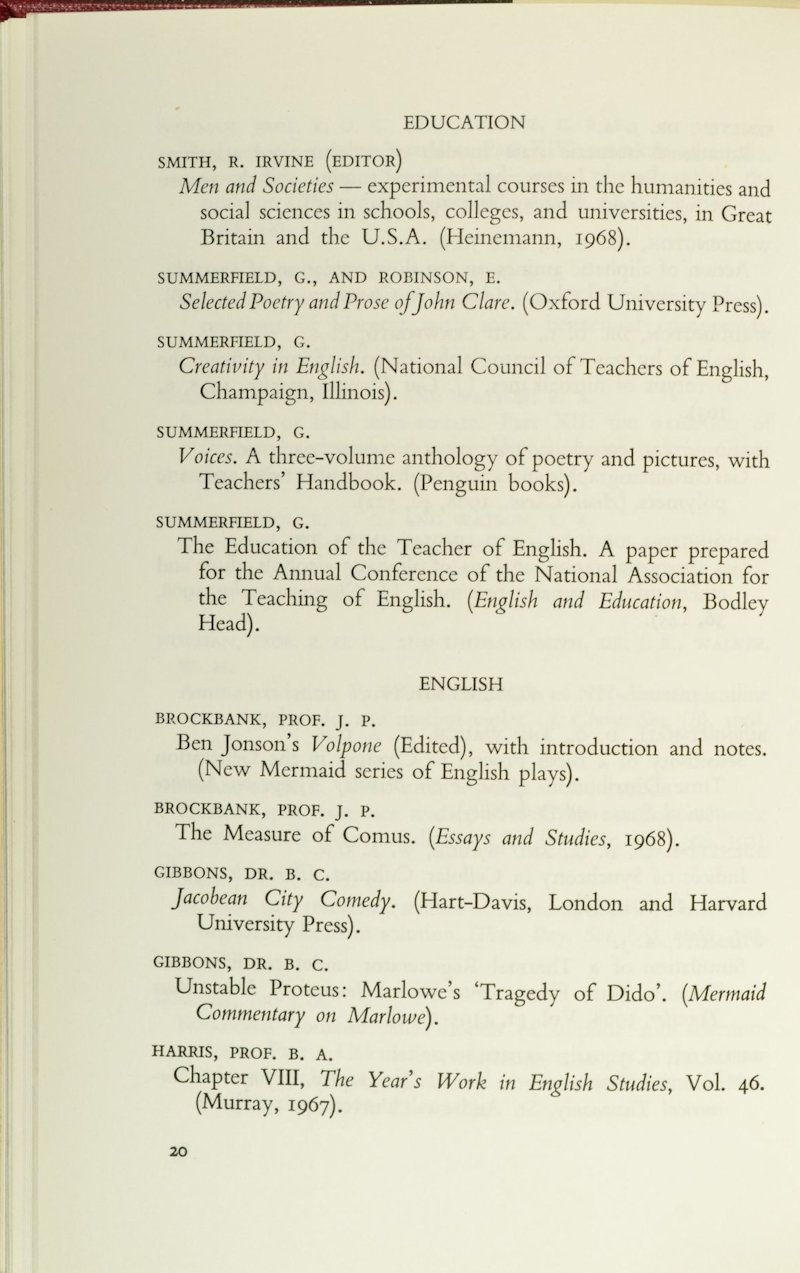 EDUCATION

SMITH, R. IRVINE (EDITOR)
Men and Societies — experimental courses in the humanities and social sciences in schools, colleges, and universities, in Great Britain and the U.S.A. (Heinemann, 1968).

SUMMERFIELD, G., AND ROBINSON, E.
Selected Poetry and Prose of John Clare. (Oxford University Press).

SUMMERFIELD, G.
Creativity in English. (National Council of Teachers of English, Champaign, Illinois).

SUMMERFIELD, G.
Voices. A three-volume anthology of poetry and pictures, with Teachers' Handbook. (Penguin books).

SUMMERFIELD, G.
The Education of the Teacher of English. A paper prepared for the Annual Conference of the National Association for the Teaching of English. (English and Education, Bodley Head).

ENGLISH

BROCKBANK, PROF. J. P.
Ben Jonson's Volpone (Edited), with introduction and notes. (New Mermaid series of English plays).

BROCKBANK, PROF. J. P.
The Measure of Comus. (Essays and Studies, 1968).

GIBBONS, DR. B. C.
Jacobean City Comedy. (Hart-Davis, London and Harvard University Press).

GIBBONS, DR. B. C.
Unstable Proteus: Marlowe's 'Tragedy of Dido'. (Mermaid Commentary on Marlowe).

HARRIS, PROF. B. A.
Chapter VIII, The Year's Work in English Studies, Vol. 46. (Murray, 1967).

20